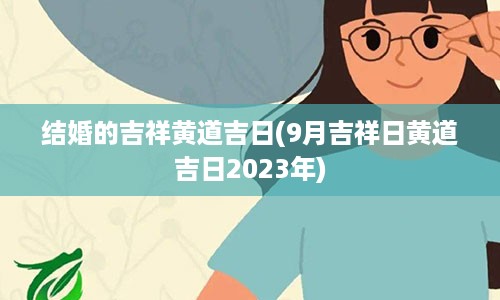 结婚的吉祥黄道吉日(9月吉祥日黄道吉日2023年)